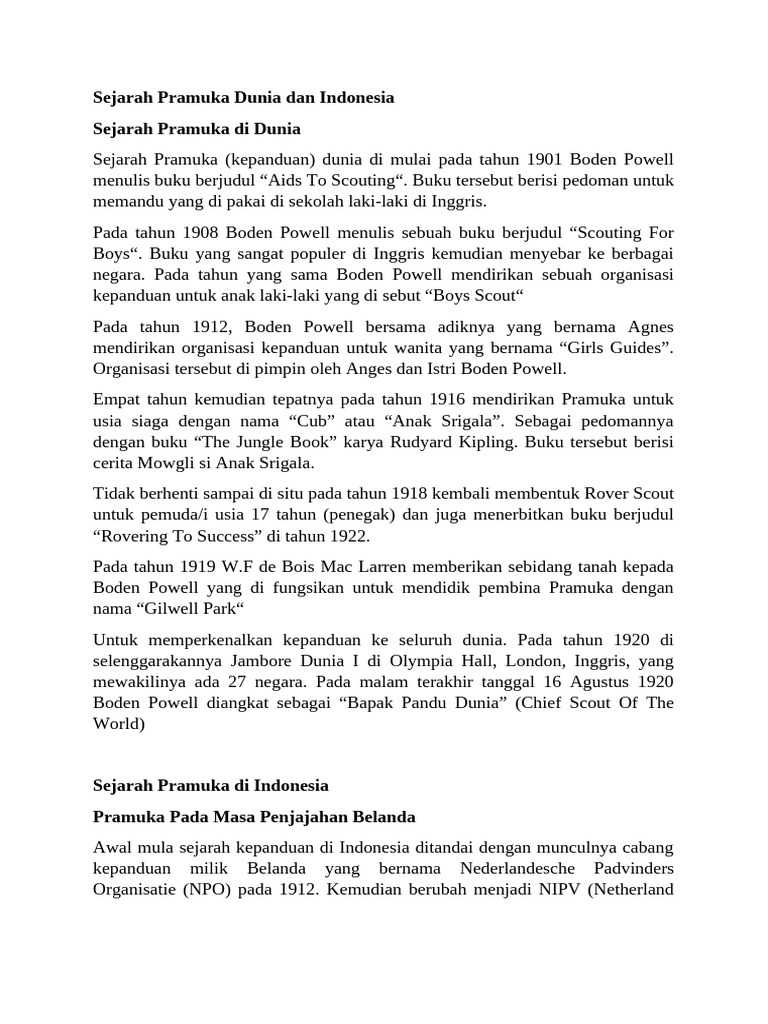 Sejarah Pramuka Dunia dan Indonesia

Sejarah Pramuka di Dunia

Sejarah Pramuka (kepanduan) dunia di mulai pada tahun 1901 Boden Powell menulis buku berjudul "Aids To Scouting". Buku tersebut berisi pedoman untuk memandu yang di pakai di sekolah laki-laki di Inggris.

Pada tahun 1908 Boden Powell menulis sebuah buku berjudul "Scouting For Boys". Buku yang sangat populer di Inggris kemudian menyebar ke berbagai negara. Pada tahun yang sama Boden Powell mendirikan sebuah organisasi kepanduan untuk anak laki-laki yang di sebut "Boys Scout"

Pada tahun 1912, Boden Powell bersama adiknya yang bernama Agnes mendirikan organisasi kepanduan untuk wanita yang bernama "Girls Guides". Organisasi tersebut di pimpin oleh Anges dan Istri Boden Powell.

Empat tahun kemudian tepatnya pada tahun 1916 mendirikan Pramuka untuk usia siaga dengan nama "Cub" atau "Anak Srigala". Sebagai pedomannya dengan buku "The Jungle Book" karya Rudyard Kipling. Buku tersebut berisi cerita Mowgli si Anak Srigala.

Tidak berhenti sampai di situ pada tahun 1918 kembali membentuk Rover Scout untuk pemuda/i usia 17 tahun (penegak) dan juga menerbitkan buku berjudul "Rovering To Success" di tahun 1922.

Pada tahun 1919 W.F de Bois Mac Larren memberikan sebidang tanah kepada Boden Powell yang di fungsikan untuk mendidik pembina Pramuka dengan nama "Gilwell Park"

Untuk memperkenalkan kepanduan ke seluruh dunia. Pada tahun 1920 di selenggarakannya Jambore Dunia I di Olympia Hall, London, Inggris, yang mewakilinya ada 27 negara. Pada malam terakhir tanggal 16 Agustus 1920 Boden Powell diangkat sebagai "Bapak Pandu Dunia" (Chief Scout Of The World)

Sejarah Pramuka di Indonesia

Pramuka Pada Masa Penjajahan Belanda

Awal mula sejarah kepanduan di Indonesia ditandai dengan munculnya cabang kepanduan milik Belanda yang bernama Nederlandesche Padvinders Organisatie (NPO) pada 1912. Kemudian berubah menjadi NIPV (Netherland